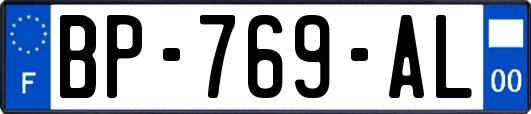 F
BP-769-AL
00